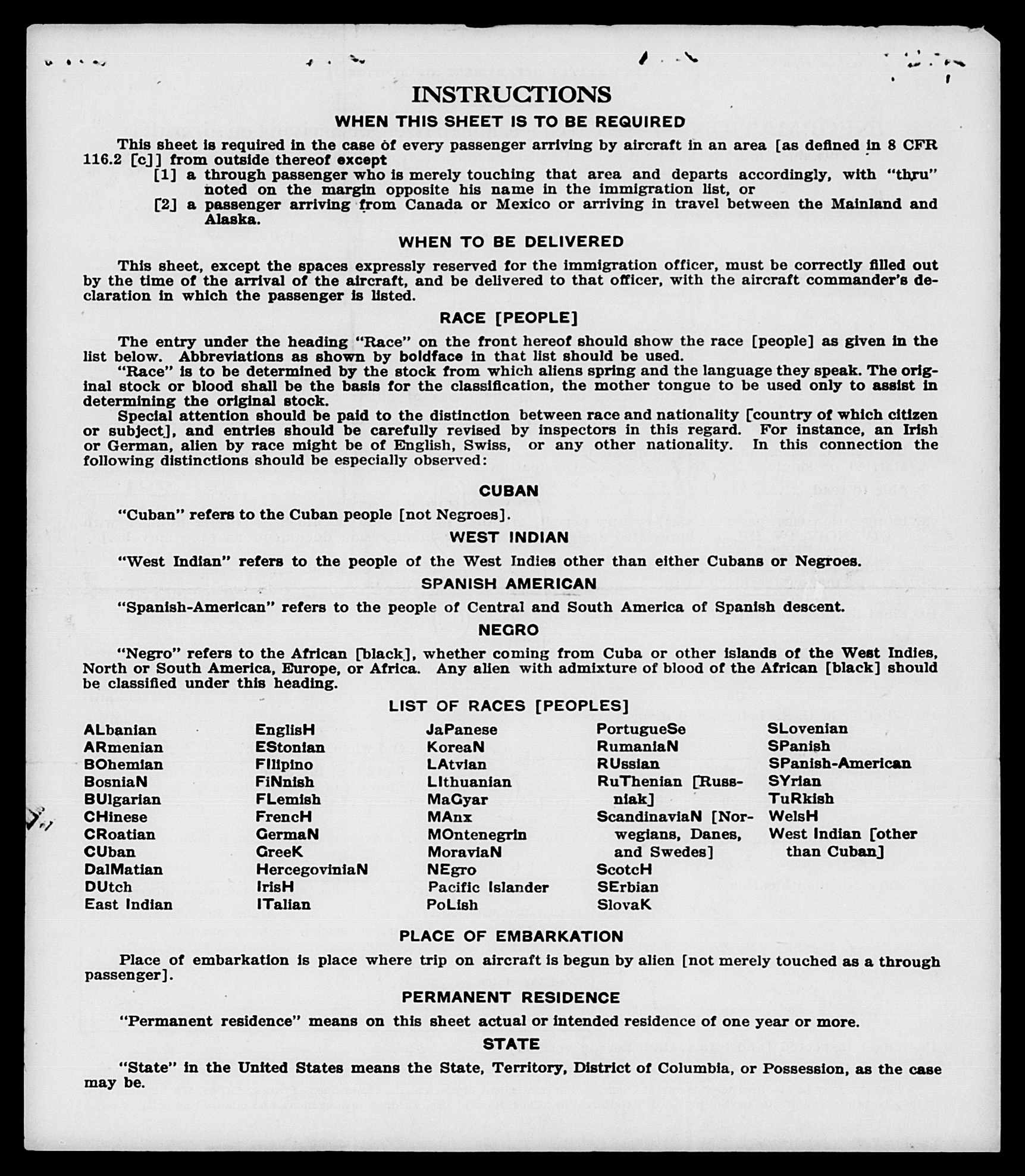 INSTRUCTIONS

WHEN THIS SHEET IS TO BE REQUIRED

This sheet is required in the case of every passenger arriving by aircraft in an area [as defined in 8 CFR 116.2 [c]] from outside thereof except

[1] a through passenger who is merely touching that area and departs accordingly, with "thru" noted on the margin opposite his name in the immigration list, or

[2] a passenger arriving from Canada or Mexico or arriving in travel between the Mainland and Alaska.

WHEN TO BE DELIVERED

This sheet, except the spaces expressly reserved for the immigration officer, must be correctly filled out by the time of the arrival of the aircraft, and be delivered to that officer, with the aircraft commander's declaration in which the passenger is listed.

RACE [PEOPLE]

The entry under the heading "Race" on the front hereof should show the race [people] as given in the list below. Abbreviations as shown by boldface in that list should be used.

"Race" is to be determined by the stock from which aliens spring and the language they speak. The original stock or blood shall be the basis for the classification, the mother tongue to be used only to assist in determining the original stock.

Special attention should be paid to the distinction between race and nationality [country of which citizen or subject], and entries should be carefully revised by inspectors in this regard. For instance, an Irish or German, alien by race might be of English, Swiss, or any other nationality. In this connection the following distinctions should be especially observed:

CUBAN

"Cuban" refers to the Cuban people [not Negroes].

WEST INDIAN

"West Indian" refers to the people of the West Indies other than either Cubans or Negroes.

SPANISH AMERICAN

"Spanish-American" refers to the people of Central and South America of Spanish descent.

NEGRO

"Negro" refers to the African [black], whether coming from Cuba or other islands of the West Indies, North or South America, Europe, or Africa. Any alien with admixture of blood of the African [black] should be classified under this heading.

LIST OF RACES [PEOPLES]

ALbanian
ARmenian
BOhemian
BosniaN
BUlgarian
CHinese
CRoatian
CUban
DalMatian
DUtch
East Indian

EnglisH
EStonian
FIlipino
FiNnish
FLemish
FrencH
GermaN
GreeK
HercegoviniaN
IrisH
ITalian

JaPanese
KoreaN
LAtvian
LIthuanian
MaGyar
MAnx
MOntenegrin
MoraviaN
NEgro
Pacific Islander
PoLish

PortugueSe
RumaniaN
RUssian
RuThenian [Russniak]
ScandinaviaN [Norwegians, Danes, and Swedes]
ScotcH
SErbian
SlovaK

SLovenian
SPanish
SPanish-American
SYrian
TuRkish
WelsH
West Indian [other than Cuban]

PLACE OF EMBARKATION

Place of embarkation is place where trip on aircraft is begun by alien [not merely touched as a through passenger].

PERMANENT RESIDENCE

"Permanent residence" means on this sheet actual or intended residence of one year or more.

STATE

"State" in the United States means the State, Territory, District of Columbia, or Possession, as the case may be.